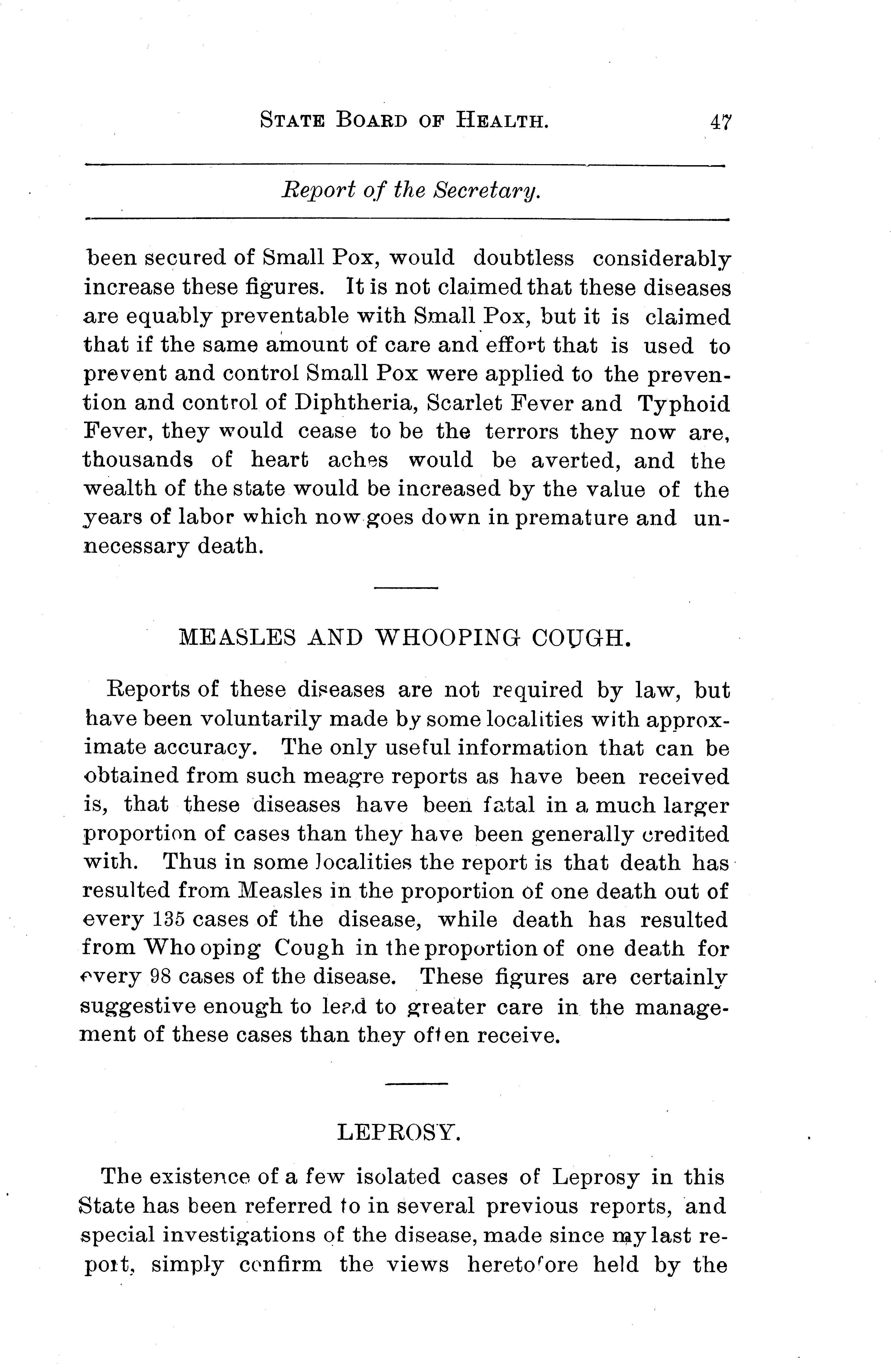 STATE BOARD OF HEALTH. 47

Report of the Secretary.

been secured of Small Pox, would doubtless considerably increase these figures. It is not claimed that these diseases are equably preventable with Small Pox, but it is claimed that if the same amount of care and effort that is used to prevent and control Small Pox were applied to the prevention and control of Diphtheria, Scarlet Fever and Typhoid Fever, they would cease to be the terrors they now are, thousands of heart aches would be averted, and the wealth of the state would be increased by the value of the years of labor which now goes down in premature and unnecessary death.

MEASLES AND WHOOPING COUGH.

Reports of these diseases are not required by law, but have been voluntarily made by some localities with approximate accuracy. The only useful information that can be obtained from such meagre reports as have been received is, that these diseases have been fatal in a much larger proportion of cases than they have been generally credited with. Thus in some localities the report is that death has resulted from Measles in the proportion of one death out of every 135 cases of the disease, while death has resulted from Whooping Cough in the proportion of one death for every 98 cases of the disease. These figures are certainly suggestive enough to lead to greater care in the management of these cases than they often receive.

LEPROSY.

The existence of a few isolated cases of Leprosy in this State has been referred to in several previous reports, and special investigations of the disease, made since my last report, simply confirm the views heretofore held by the